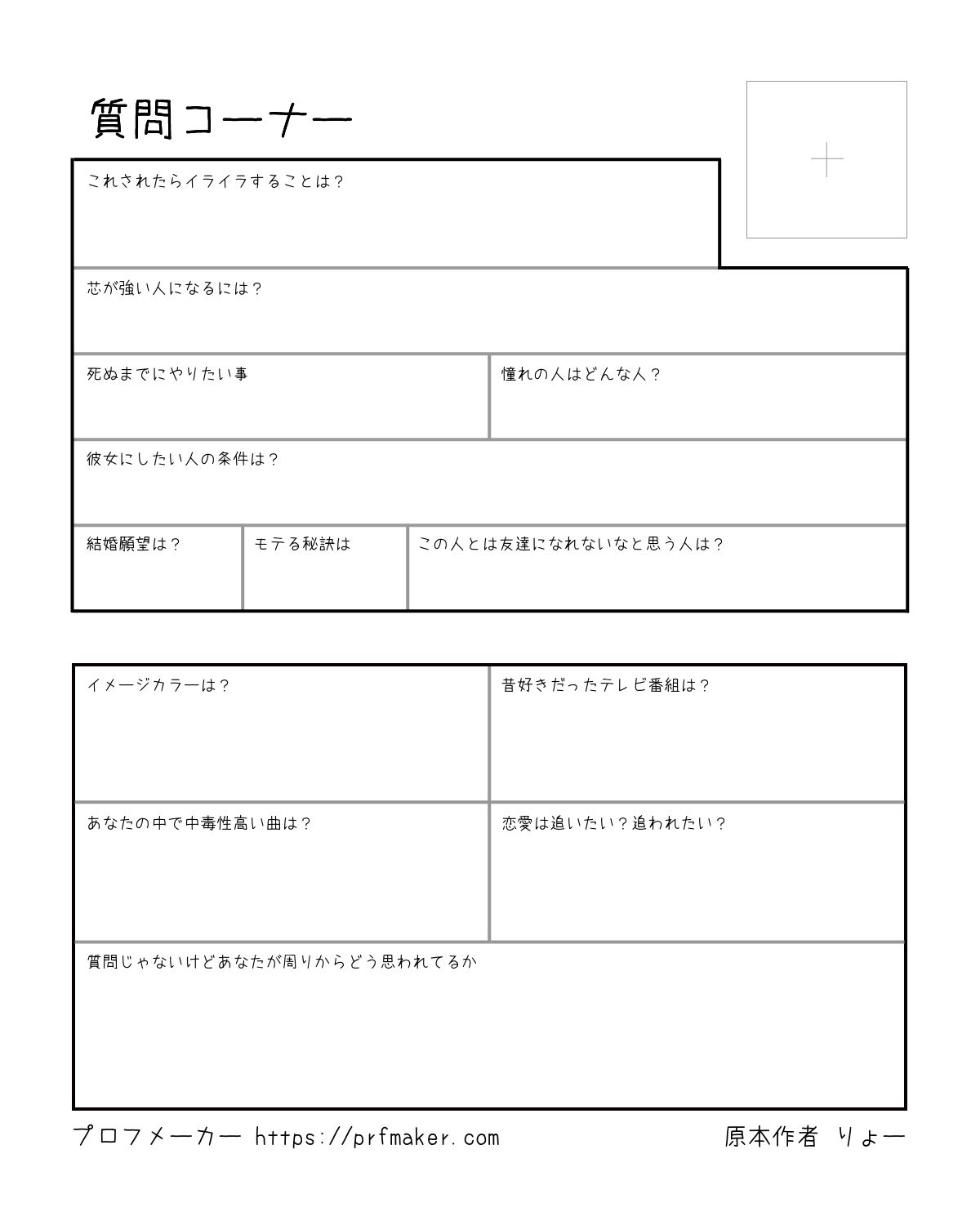 質問コーナー

これされたらイライラすることは？

芯が強い人になるには？

死ぬまでにやりたい事

憧れの人はどんな人？

彼女にしたい人の条件は？

結婚願望は？

モテる秘訣は

この人とは友達になれないなと思う人は？

イメージカラーは？

昔好きだったテレビ番組は？

あなたの中で中毒性高い曲は？

恋愛は追いたい？追われたい？

質問じゃないけどあなたが周りからどう思われてるか

プロフメーカー https://prfmaker.com

原本作者 りょー